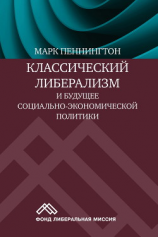 МАРК ПЕННИНГТОН

КЛАССИЧЕСКИЙ ЛИБЕРАЛИЗМ
И БУДУЩЕЕ СОЦИАЛЬНО-ЭКОНОМИЧЕСКОЙ ПОЛИТИКИ

ФОНД ЛИБЕРАЛЬНАЯ МИССИЯ